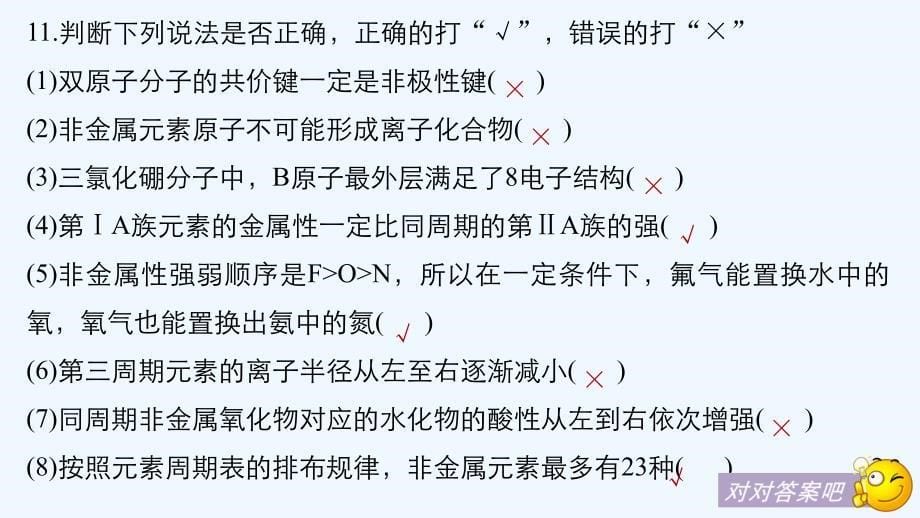 11.判断下列说法是否正确，正确的打“√”，错误的打“×”

(1)双原子分子的共价键一定是非极性键( × )

(2)非金属元素原子不可能形成离子化合物( × )

(3)三氯化硼分子中，B原子最外层满足了8电子结构( × )

(4)第ⅠA族元素的金属性一定比同周期的第ⅡA族的强( √ )

(5)非金属性强弱顺序是F>O>N，所以在一定条件下，氟气能置换水中的氧，氧气也能置换出氨中的氮( √ )

(6)第三周期元素的离子半径从左至右逐渐减小( × )

(7)同周期非金属氧化物对应的水化物的酸性从左到右依次增强( × )

(8)按照元素周期表的排布规律，非金属元素最多有23种( √ )

对对答案吧